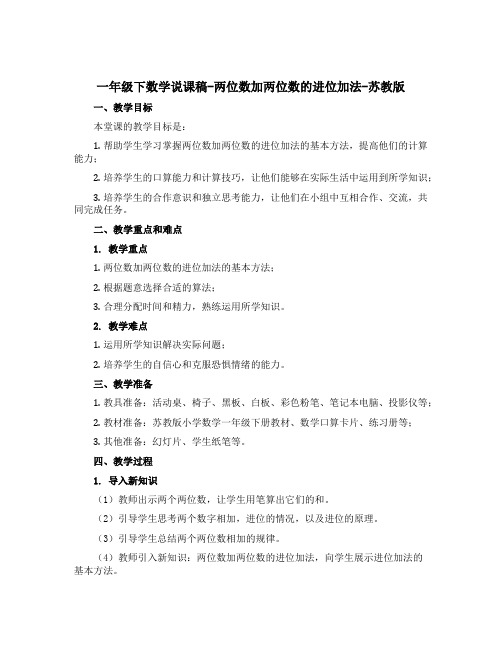 一年级下数学说课稿-两位数加两位数的进位加法-苏教版

一、教学目标

本堂课的教学目标是：

1. 帮助学生学习掌握两位数加两位数的进位加法的基本方法，提高他们的计算能力；

2. 培养学生的口算能力和计算技巧，让他们能够在实际生活中运用到所学知识；

3. 培养学生的合作意识和独立思考能力，让他们在小组中互相合作、交流，共同完成任务。

二、教学重点和难点

1. 教学重点

1. 两位数加两位数的进位加法的基本方法；

2. 根据题意选择合适的算法；

3. 合理分配时间和精力，熟练运用所学知识。

2. 教学难点

1. 运用所学知识解决实际问题；

2. 培养学生的自信心和克服恐惧情绪的能力。

三、教学准备

1. 教具准备：活动桌、椅子、黑板、白板、彩色粉笔、笔记本电脑、投影仪等；

2. 教材准备：苏教版小学数学一年级下册教材、数学口算卡片、练习册等；

3. 其他准备：幻灯片、学生纸笔等。

四、教学过程

1. 导入新知识

（1）教师出示两个两位数，让学生用笔算出它们的和。

（2）引导学生思考两个数字相加，进位的情况，以及进位的原理。

（3）引导学生总结两个两位数相加的规律。

（4）教师引入新知识：两位数加两位数的进位加法，向学生展示进位加法的基本方法。